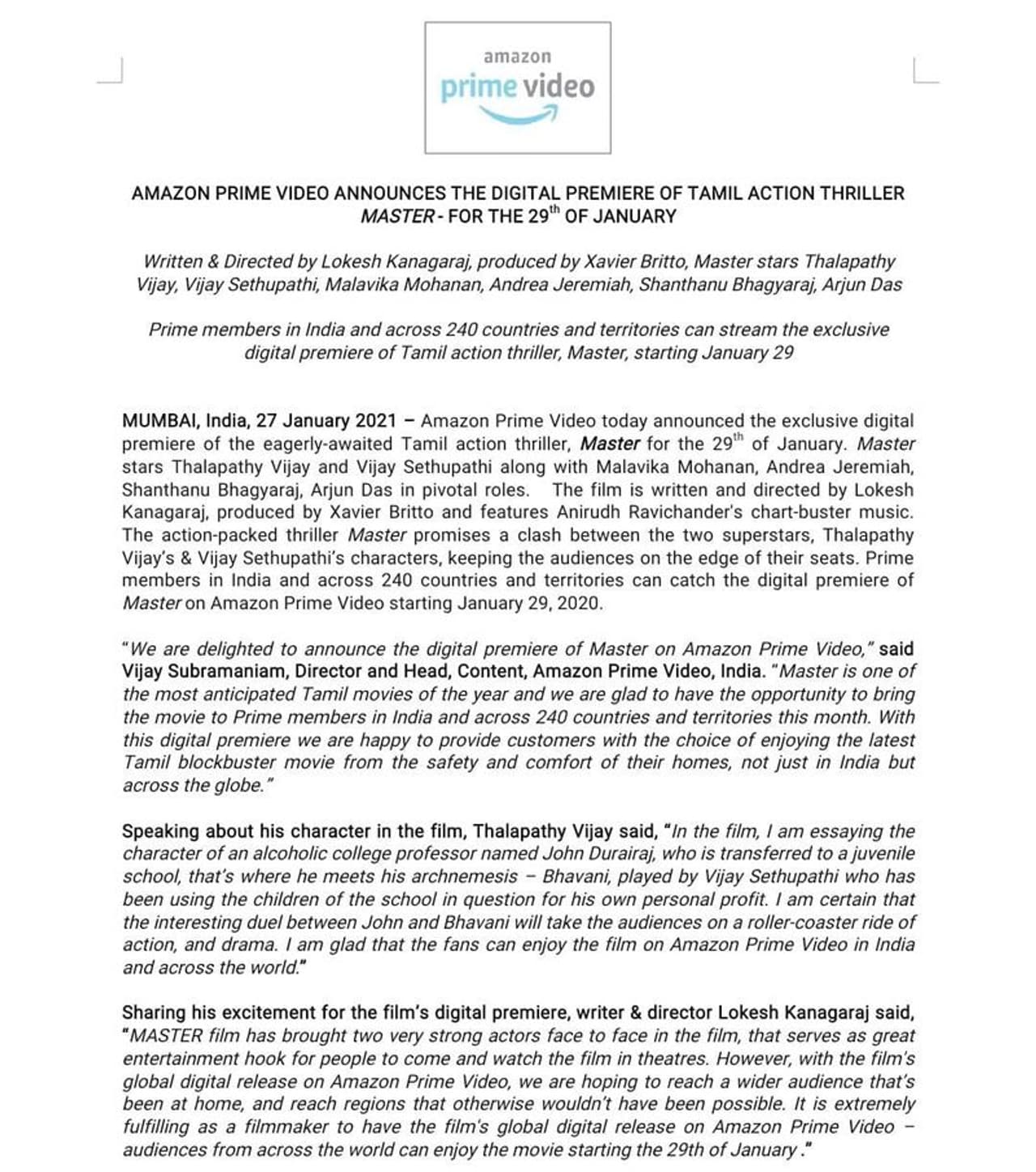 amazon
prime video

AMAZON PRIME VIDEO ANNOUNCES THE DIGITAL PREMIERE OF TAMIL ACTION THRILLER MASTER - FOR THE 29$^{th}$ OF JANUARY

Written & Directed by Lokesh Kanagaraj, produced by Xavier Britto, Master stars Thalapathy Vijay, Vijay Sethupathi, Malavika Mohanan, Andrea Jeremiah, Shanthanu Bhagyaraj, Arjun Das

Prime members in India and across 240 countries and territories can stream the exclusive digital premiere of Tamil action thriller, Master, starting January 29

MUMBAI, India, 27 January 2021 – Amazon Prime Video today announced the exclusive digital premiere of the eagerly-awaited Tamil action thriller, Master for the 29$^{th}$ of January. Master stars Thalapathy Vijay and Vijay Sethupathi along with Malavika Mohanan, Andrea Jeremiah, Shanthanu Bhagyaraj, Arjun Das in pivotal roles. The film is written and directed by Lokesh Kanagaraj, produced by Xavier Britto and features Anirudh Ravichander's chart-buster music. The action-packed thriller Master promises a clash between the two superstars, Thalapathy Vijay's & Vijay Sethupathi's characters, keeping the audiences on the edge of their seats. Prime members in India and across 240 countries and territories can catch the digital premiere of Master on Amazon Prime Video starting January 29, 2020.

"We are delighted to announce the digital premiere of Master on Amazon Prime Video," said Vijay Subramaniam, Director and Head, Content, Amazon Prime Video, India. "Master is one of the most anticipated Tamil movies of the year and we are glad to have the opportunity to bring the movie to Prime members in India and across 240 countries and territories this month. With this digital premiere we are happy to provide customers with the choice of enjoying the latest Tamil blockbuster movie from the safety and comfort of their homes, not just in India but across the globe."

Speaking about his character in the film, Thalapathy Vijay said, "In the film, I am essaying the character of an alcoholic college professor named John Durairaj, who is transferred to a juvenile school, that's where he meets his archnemesis – Bhavani, played by Vijay Sethupathi who has been using the children of the school in question for his own personal profit. I am certain that the interesting duel between John and Bhavani will take the audiences on a roller-coaster ride of action, and drama. I am glad that the fans can enjoy the film on Amazon Prime Video in India and across the world."

Sharing his excitement for the film's digital premiere, writer & director Lokesh Kanagaraj said, "MASTER film has brought two very strong actors face to face in the film, that serves as great entertainment hook for people to come and watch the film in theatres. However, with the film's global digital release on Amazon Prime Video, we are hoping to reach a wider audience that's been at home, and reach regions that otherwise wouldn't have been possible. It is extremely fulfilling as a filmmaker to have the film's global digital release on Amazon Prime Video – audiences from across the world can enjoy the movie starting the 29th of January ."